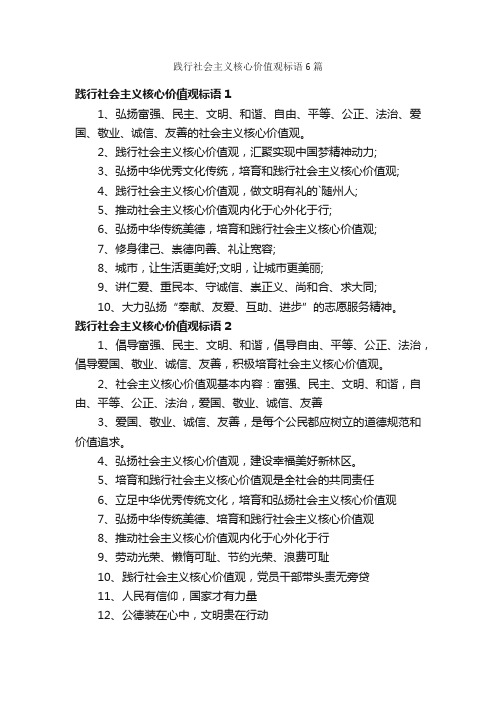 践行社会主义核心价值观标语6篇

践行社会主义核心价值观标语1

1、弘扬富强、民主、文明、和谐、自由、平等、公正、法治、爱国、敬业、诚信、友善的社会主义核心价值观。

2、践行社会主义核心价值观，汇聚实现中国梦精神动力;

3、弘扬中华优秀文化传统，培育和践行社会主义核心价值观;

4、践行社会主义核心价值观，做文明有礼的`随州人;

5、推动社会主义核心价值观内化于心外化于行;

6、弘扬中华传统美德，培育和践行社会主义核心价值观;

7、修身律己、崇德向善、礼让宽容;

8、城市，让生活更美好;文明，让城市更美丽;

9、讲仁爱、重民本、守诚信、崇正义、尚和合、求大同;

10、大力弘扬“奉献、友爱、互助、进步”的志愿服务精神。

践行社会主义核心价值观标语2

1、倡导富强、民主、文明、和谐，倡导自由、平等、公正、法治，倡导爱国、敬业、诚信、友善，积极培育社会主义核心价值观。

2、社会主义核心价值观基本内容：富强、民主、文明、和谐，自由、平等、公正、法治，爱国、敬业、诚信、友善

3、爱国、敬业、诚信、友善，是每个公民都应树立的道德规范和价值追求。

4、弘扬社会主义核心价值观，建设幸福美好新林区。

5、培育和践行社会主义核心价值观是全社会的共同责任

6、立足中华优秀传统文化，培育和弘扬社会主义核心价值观

7、弘扬中华传统美德、培育和践行社会主义核心价值观

8、推动社会主义核心价值观内化于心外化于行

9、劳动光荣、懒惰可耻、节约光荣、浪费可耻

10、践行社会主义核心价值观，党员干部带头责无旁贷

11、人民有信仰，国家才有力量

12、公德装在心中，文明贵在行动